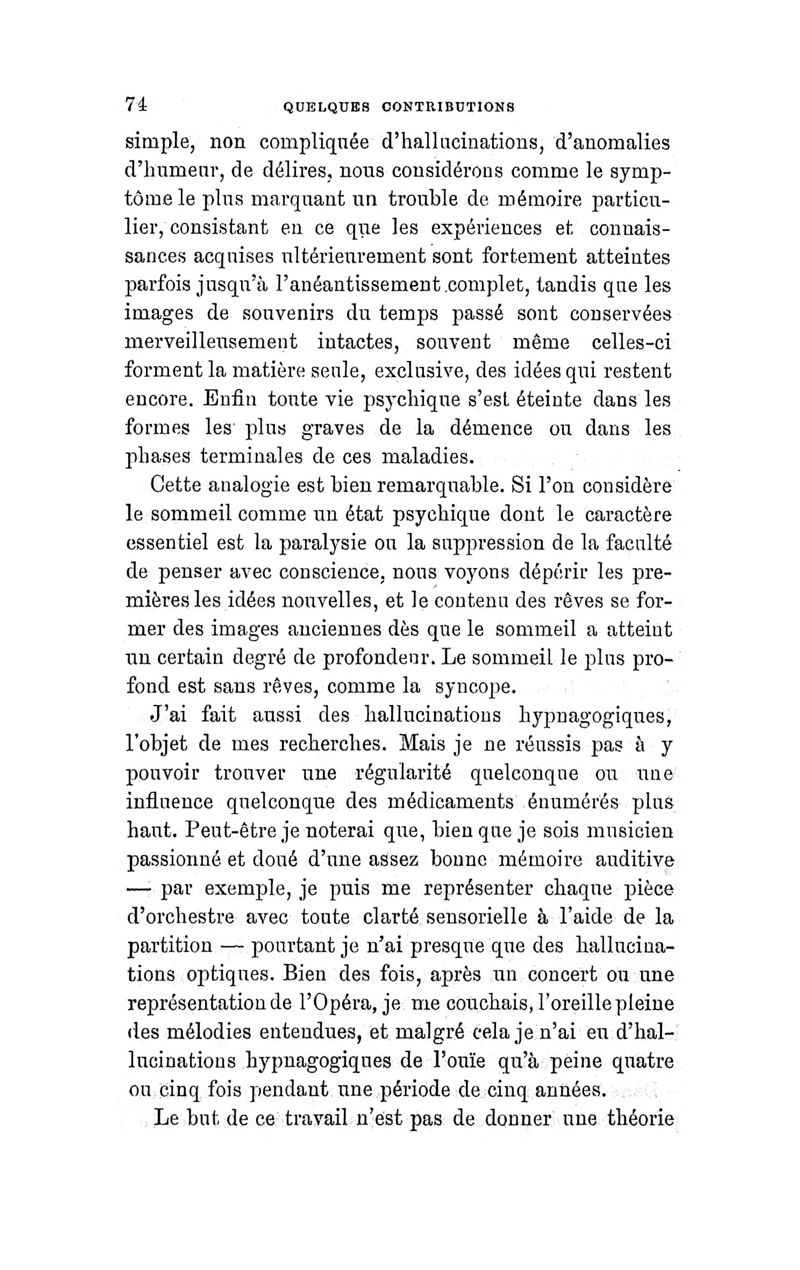 74 QUELQUES CONTRIBUTIONS

simple, non compliquée d'hallucinations, d'anomalies d'humeur, de délires, nous considérons comme le symptôme le plus marquant un trouble de mémoire particulier, consistant en ce que les expériences et connaissances acquises ultérieurement sont fortement atteintes parfois jusqu'à l'anéantissement complet, tandis que les images de souvenirs du temps passé sont conservées merveilleusement intactes, souvent même celles-ci forment la matière seule, exclusive, des idées qui restent encore. Enfin toute vie psychique s'est éteinte dans les formes les plus graves de la démence ou dans les phases terminales de ces maladies.

Cette analogie est bien remarquable. Si l'on considère le sommeil comme un état psychique dont le caractère essentiel est la paralysie ou la suppression de la faculté de penser avec conscience, nous voyons dépérir les premières les idées nouvelles, et le contenu des rêves se former des images anciennes dès que le sommeil a atteint un certain degré de profondeur. Le sommeil le plus profond est sans rêves, comme la syncope.

J'ai fait aussi des hallucinations hypnagogiques, l'objet de mes recherches. Mais je ne réussis pas à y pouvoir trouver une régularité quelconque ou une influence quelconque des médicaments énumérés plus haut. Peut-être je noterai que, bien que je sois musicien passionné et doué d'une assez bonne mémoire auditive — par exemple, je puis me représenter chaque pièce d'orchestre avec toute clarté sensorielle à l'aide de la partition — pourtant je n'ai presque que des hallucinations optiques. Bien des fois, après un concert ou une représentation de l'Opéra, je me couchais, l'oreille pleine des mélodies entendues, et malgré cela je n'ai eu d'hallucinations hypnagogiques de l'ouïe qu'à peine quatre ou cinq fois pendant une période de cinq années.

Le but de ce travail n'est pas de donner une théorie